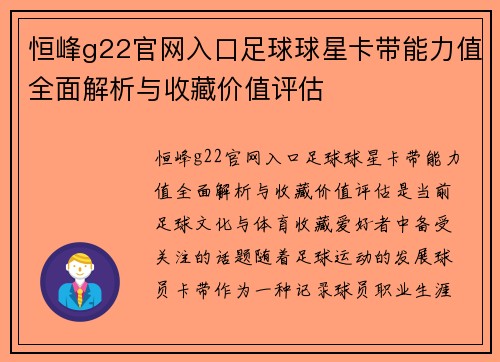 恒峰g22官网入口足球球星卡带能力值全面解析与收藏价值评估

恒峰g22官网入口足球球星卡带能力值全面解析与收藏价值评估是当前足球文化与体育收藏爱好者中备受关注的话题随着足球运动的发展球员卡带作为一种记录球员职业生涯